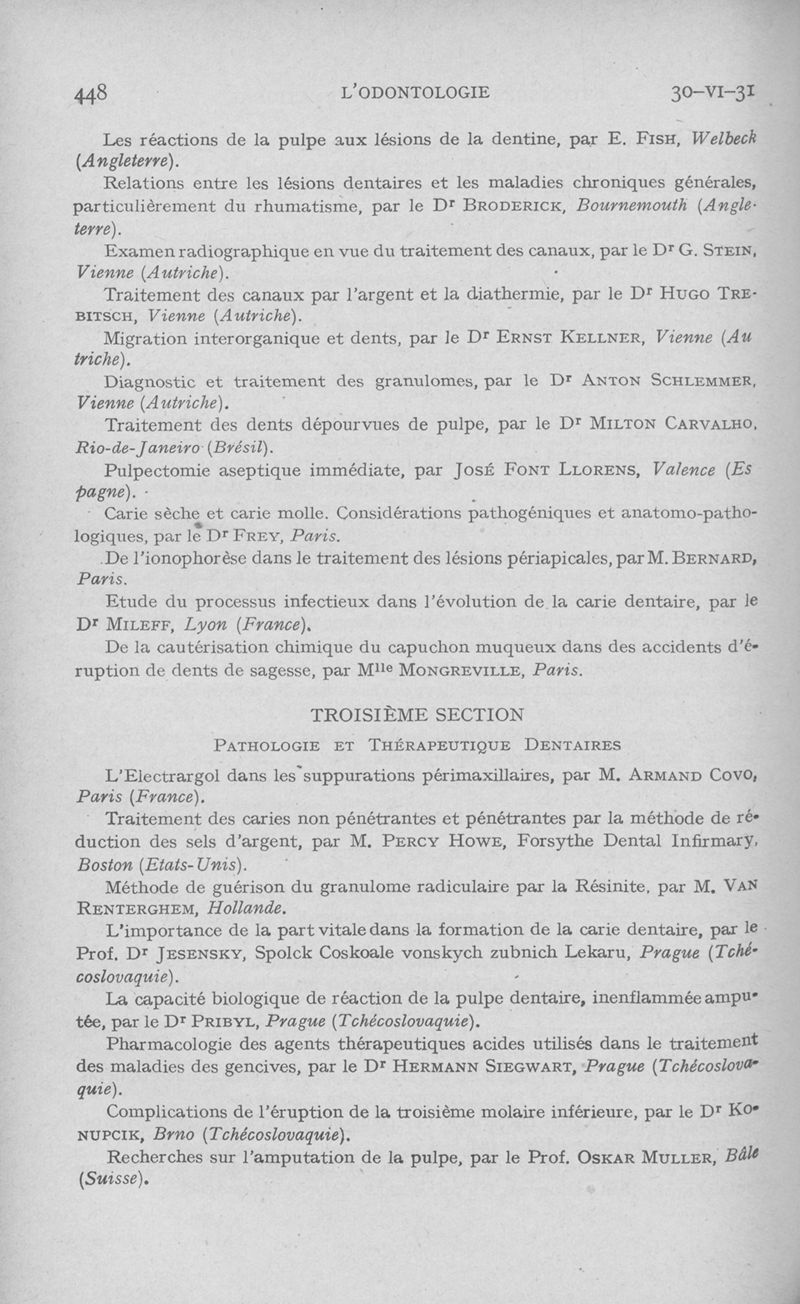 448 L'ODONTOLOGIE 30-VI-31

Les réactions de la pulpe aux lésions de la dentine, par E. FISH, Welbeck (Angleterre).

Relations entre les lésions dentaires et les maladies chroniques générales, particulièrement du rhumatisme, par le Dr BRODERICK, Bournemouth (Angleterre).

Examen radiographique en vue du traitement des canaux, par le Dr G. STEIN, Vienne (Autriche).

Traitement des canaux par l'argent et la diathermie, par le Dr HUGO TREBITSCH, Vienne (Autriche).

Migration interorganique et dents, par le Dr ERNST KELLNER, Vienne (Autriche).

Diagnostic et traitement des granulomes, par le Dr ANTON SCHLEMMER, Vienne (Autriche).

Traitement des dents dépourvues de pulpe, par le Dr MILTON CARVALHO, Rio-de-Janeiro (Brésil).

Pulpectomie aseptique immédiate, par JOSÉ FONT LLORENS, Valence (Espagne).

Carie sèche et carie molle. Considérations pathogéniques et anatomo-pathologiques, par le Dr FREY, Paris.

De l'ionophorèse dans le traitement des lésions périapicales, par M. BERNARD, Paris.

Etude du processus infectieux dans l'évolution de la carie dentaire, par le Dr MILEFF, Lyon (France).

De la cautérisation chimique du capuchon muqueux dans des accidents d'éruption de dents de sagesse, par Mlle MONGREVILLE, Paris.

TROISIÈME SECTION

PATHOLOGIE ET THÉRAPEUTIQUE DENTAIRES

L'Electrargol dans les suppurations périmaxillaires, par M. ARMAND COVO, Paris (France).

Traitement des caries non pénétrantes et pénétrantes par la méthode de réduction des sels d'argent, par M. PERCY HOWE, Forsythe Dental Infirmary, Boston (Etats-Unis).

Méthode de guérison du granulome radiculaire par la Résinite, par M. VAN RENTERGHEM, Hollande.

L'importance de la part vitale dans la formation de la carie dentaire, par le Prof. Dr JESENSKY, Spolck Coskoale vonskych zubnich Lekaru, Prague (Tchécoslovaquie).

La capacité biologique de réaction de la pulpe dentaire, inenflammée amputée, par le Dr PRIBYL, Prague (Tchécoslovaquie).

Pharmacologie des agents thérapeutiques acides utilisés dans le traitement des maladies des gencives, par le Dr HERMANN SIEGWART, Prague (Tchécoslovaquie).

Complications de l'éruption de la troisième molaire inférieure, par le Dr KONUPCIK, Brno (Tchécoslovaquie).

Recherches sur l'amputation de la pulpe, par le Prof. OSKAR MULLER, Bâle (Suisse).